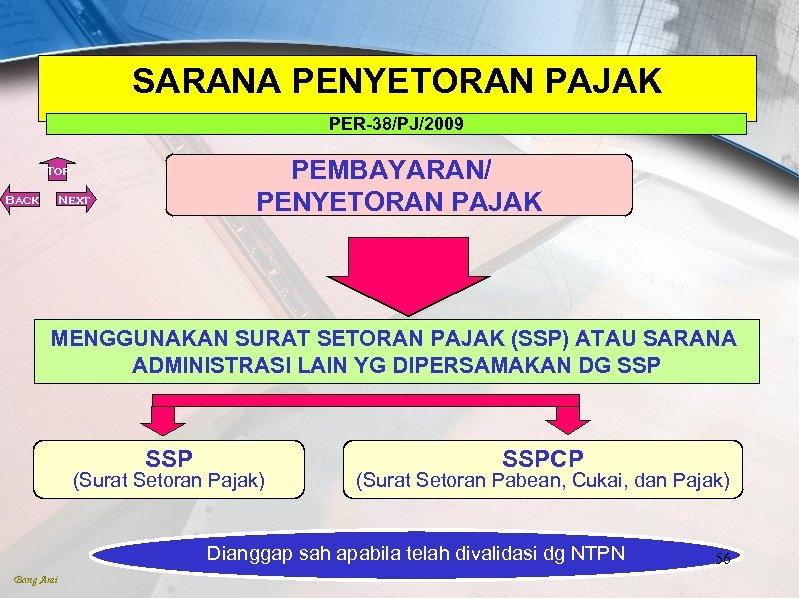 SARANA PENYETORAN PAJAK

PER-38/PJ/2009

TOP

BACK

NEXT

PEMBAYARAN/ PENYETORAN PAJAK

MENGGUNAKAN SURAT SETORAN PAJAK (SSP) ATAU SARANA ADMINISTRASI LAIN YG DIPERSAMAKAN DG SSP

SSP
(Surat Setoran Pajak)

SSPCP
(Surat Setoran Pabean, Cukai, dan Pajak)

Dianggap sah apabila telah divalidasi dg NTPN

56

Bang Arai